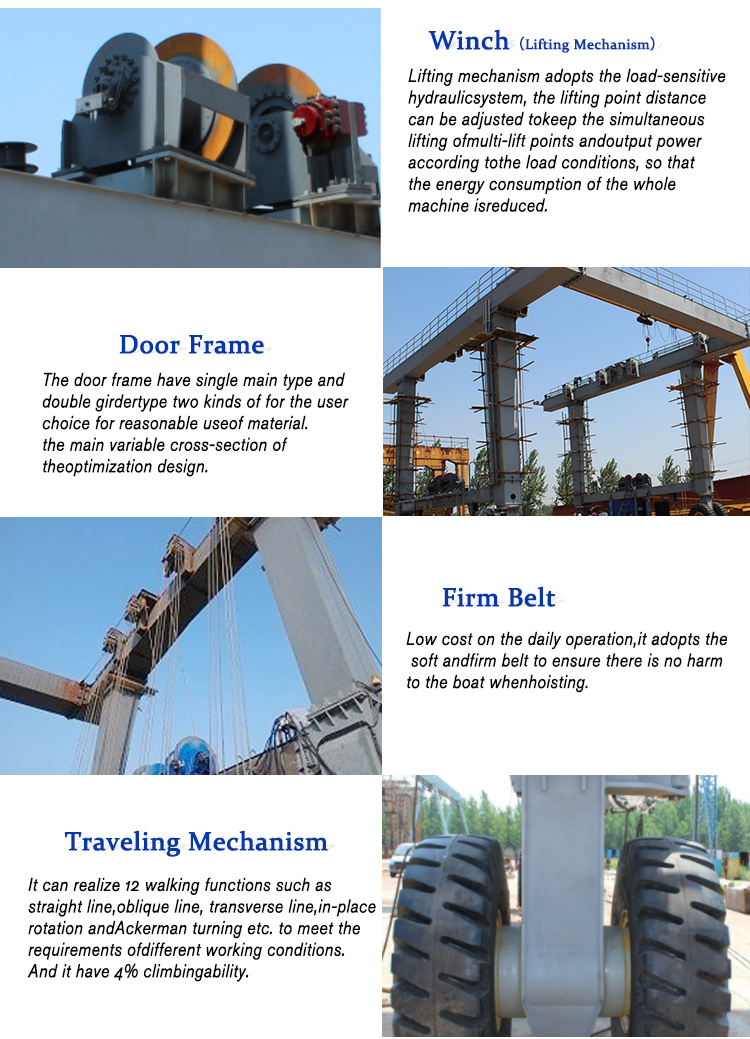 Winch (Lifting Mechanism)

Lifting mechanism adopts the load-sensitive hydraulicsystem, the lifting point distance can be adjusted tokeep the simultaneous lifting ofmulti-lift points andoutput power according tothe load conditions, so that the energy consumption of the whole machine isreduced.

Door Frame

The door frame have single main type and double girdertype two kinds of for the user choice for reasonable useof material. the main variable cross-section of theoptimization design.

Firm Belt

Low cost on the daily operation,it adopts the soft andfirm belt to ensure there is no harm to the boat whenhoisting.

Traveling Mechanism

It can realize 12 walking functions such as straight line,oblique line, transverse line,in-place rotation andAckerman turning etc. to meet the requirements ofdifferent working conditions. And it have 4% climbingability.